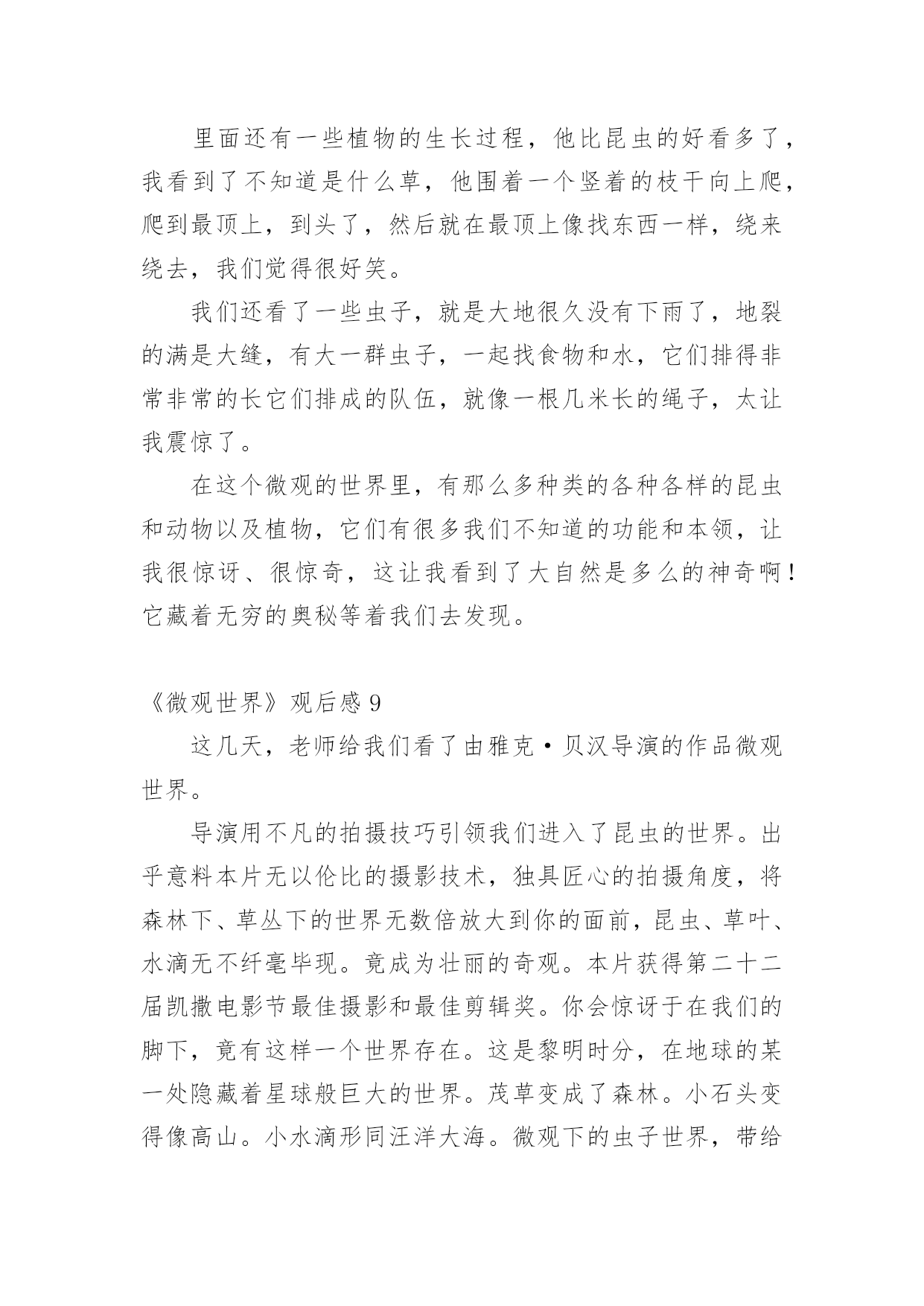 里面还有一些植物的生长过程，他比昆虫的好看多了，我看到了不知道是什么草，他围着一个竖着的枝干向上爬，爬到最顶上，到头了，然后就在最顶上像找东西一样，绕来绕去，我们觉得很好笑。

我们还看了一些虫子，就是大地很久没有下雨了，地裂的满是大缝，有大一群虫子，一起找食物和水，它们排得非常非常的长它们排成的队伍，就像一根几米长的绳子，太让我震惊了。

在这个微观的世界里，有那么多种类的各种各样的昆虫和动物以及植物，它们有很多我们不知道的功能和本领，让我很惊讶、很惊奇，这让我看到了大自然是多么的神奇啊！它藏着无穷的奥秘等着我们去发现。

《微观世界》观后感 9

这几天，老师给我们看了由雅克·贝汉导演的作品微观世界。

导演用不凡的拍摄技巧引领我们进入了昆虫的世界。出乎意料本片无以伦比的摄影技术，独具匠心的拍摄角度，将森林下、草丛下的世界无数倍放大到你的面前，昆虫、草叶、水滴无不纤毫毕现。竟成为壮丽的奇观。本片获得第二十二届凯撒电影节最佳摄影和最佳剪辑奖。你会惊讶于在我们的脚下，竟有这样一个世界存在。这是黎明时分，在地球的某一处隐藏着星球般巨大的世界。茂草变成了森林。小石头变得像高山。小水滴形同汪洋大海。微观下的虫子世界，带给